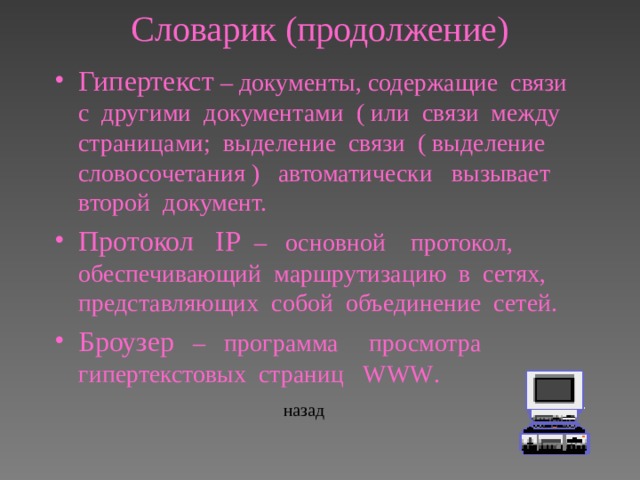 Словарик (продолжение)

• Гипертекст – документы, содержащие связи с другими документами ( или связи между страницами; выделение связи ( выделение словосочетания ) автоматически вызывает второй документ.

• Протокол IP – основной протокол, обеспечивающий маршрутизацию в сетях, представляющих собой объединение сетей.

• Броузер – программа просмотра гипертекстовых страниц WWW.

назад